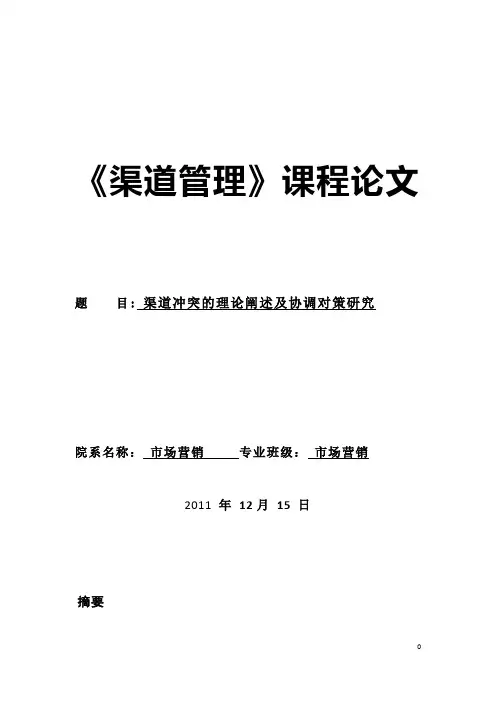 《渠道管理》课程论文

题 目:渠道冲突的理论阐述及协调对策研究

院系名称：市场营销 专业班级：市场营销

2011年12月15日

摘要

0